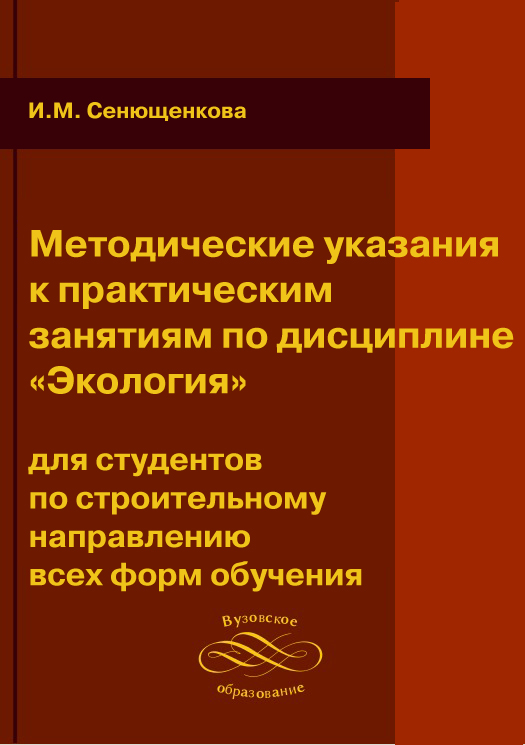 И.М. Сенющенкова

Методические указания к практическим занятиям по дисциплине «Экология»

для студентов
по строительному
направлению
всех форм обучения

Вузовское
образование